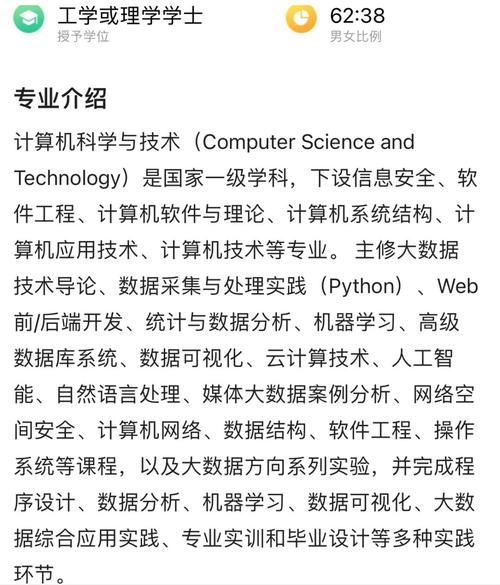 工学或理学学士
授予学位

62:38
男女比例

专业介绍

计算机科学与技术（Computer Science and Technology）是国家一级学科，下设信息安全、软件工程、计算机软件与理论、计算机系统结构、计算机应用技术、计算机技术等专业。 主修大数据技术导论、数据采集与处理实践（Python）、Web前/后端开发、统计与数据分析、机器学习、高级数据库系统、数据可视化、云计算技术、人工智能、自然语言处理、媒体大数据案例分析、网络空间安全、计算机网络、数据结构、软件工程、操作系统等课程，以及大数据方向系列实验，并完成程序设计、数据分析、机器学习、数据可视化、大数据综合应用实践、专业实训和毕业设计等多种实践环节。